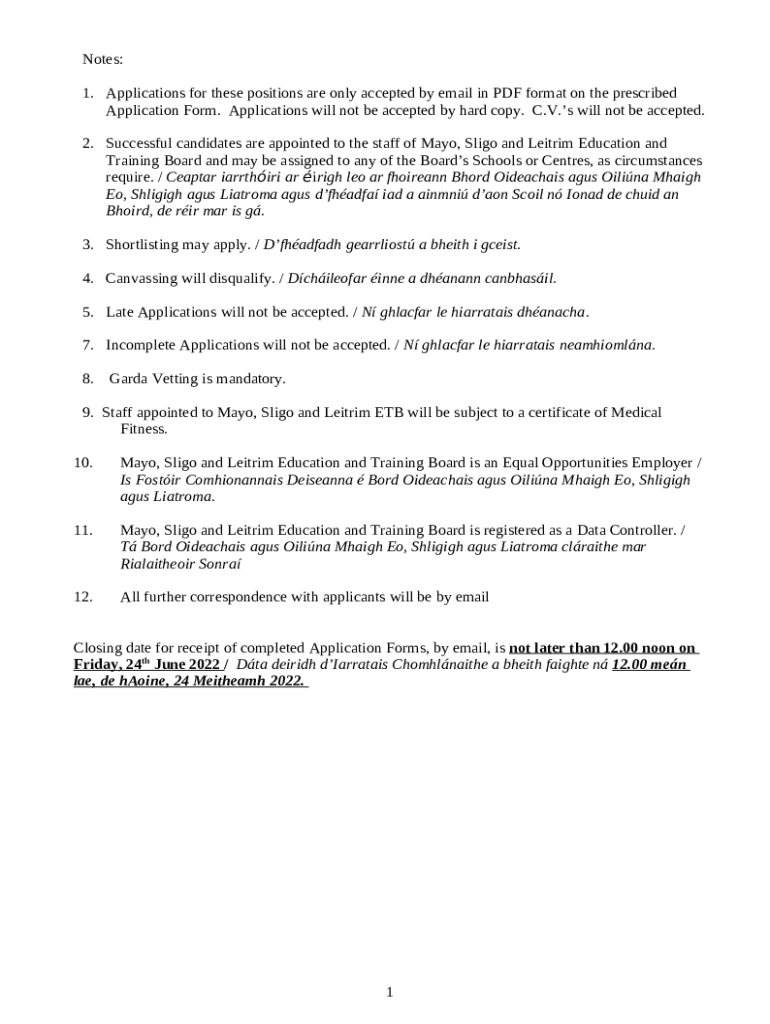 Notes:

1. Applications for these positions are only accepted by email in PDF format on the prescribed Application Form. Applications will not be accepted by hard copy. C.V.'s will not be accepted.

2. Successful candidates are appointed to the staff of Mayo, Sligo and Leitrim Education and Training Board and may be assigned to any of the Board's Schools or Centres, as circumstances require. / Ceaptar iarrthóiri ar éirigh leo ar fhoireann Bhord Oideachais agus Oiliúna Mhaigh Eo, Shligigh agus Liatroma agus d'fhéadfaí iad a ainmniú d'aon Scoil nó Ionad de chuid an Bhoird, de réir mar is gá.

3. Shortlisting may apply. / D'fhéadfadh gearrliostú a bheith i gceist.

4. Canvassing will disqualify. / Dícháileofar éinne a dhéanann canbhasáil.

5. Late Applications will not be accepted. / Ní ghlacfar le hiarratais dhéanacha.

7. Incomplete Applications will not be accepted. / Ní ghlacfar le hiarratais neamhiomlána.

8. Garda Vetting is mandatory.

9. Staff appointed to Mayo, Sligo and Leitrim ETB will be subject to a certificate of Medical Fitness.

10. Mayo, Sligo and Leitrim Education and Training Board is an Equal Opportunities Employer / Is Fostóir Comhionannais Deiseanna é Bord Oideachais agus Oiliúna Mhaigh Eo, Shligigh agus Liatroma.

11. Mayo, Sligo and Leitrim Education and Training Board is registered as a Data Controller. / Tá Bord Oideachais agus Oiliúna Mhaigh Eo, Shligigh agus Liatroma cláraithe mar Rialaitheoir Sonraí

12. All further correspondence with applicants will be by email

Closing date for receipt of completed Application Forms, by email, is not later than 12.00 noon on Friday, 24th June 2022 / Dáta deiridh d'Iarratais Chomhlánaithe a bheith faighte ná 12.00 meán lae, de hAoine, 24 Meitheamh 2022.

1